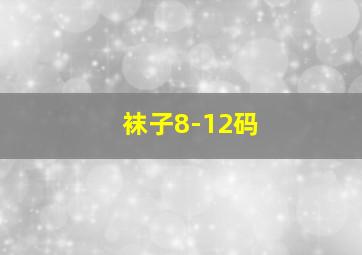 袜子8-12码